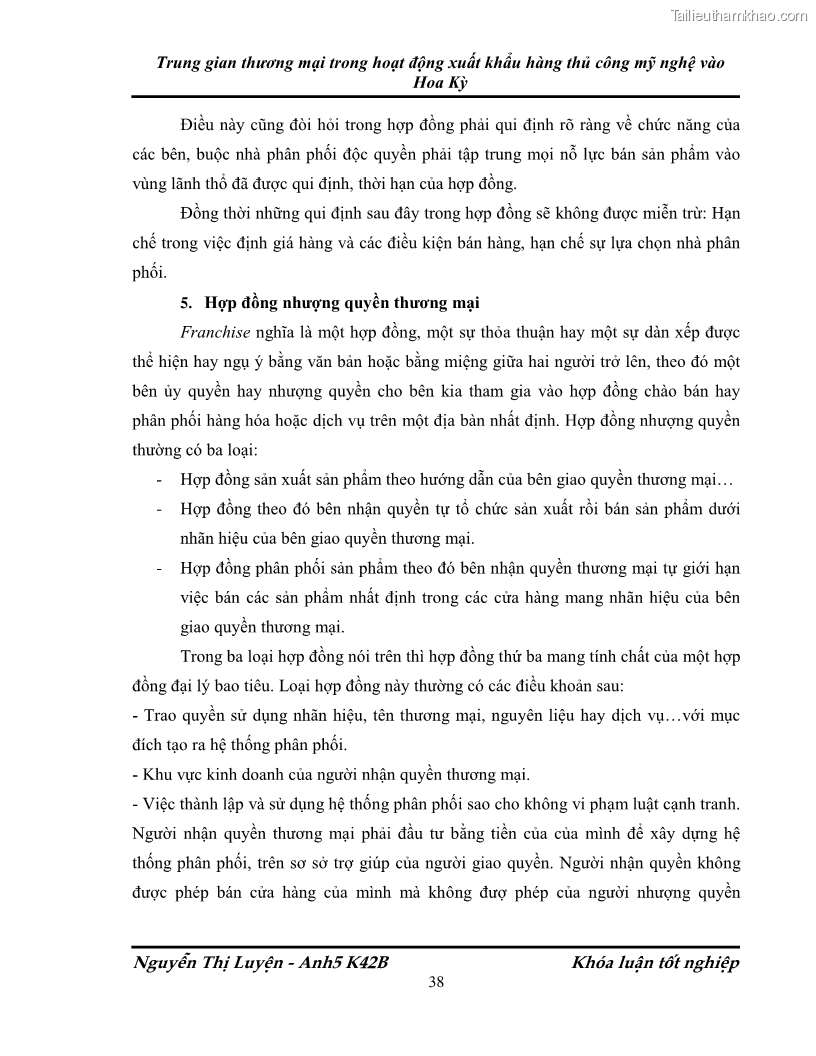 Tailieuthamkhao.com

Trung gian thương mại trong hoạt động xuất khẩu hàng thủ công mỹ nghệ vào Hoa Kỳ

Điều này cũng đòi hỏi trong hợp đồng phải qui định rõ ràng về chức năng của các bên, buộc nhà phân phối độc quyền phải tập trung mọi nỗ lực bán sản phẩm vào vùng lãnh thổ đã được qui định, thời hạn của hợp đồng.

Đồng thời những qui định sau đây trong hợp đồng sẽ không được miễn trừ: Hạn chế trong việc định giá hàng và các điều kiện bán hàng, hạn chế sự lựa chọn nhà phân phối.

5. Hợp đồng nhượng quyền thương mại

Franchise nghĩa là một hợp đồng, một sự thỏa thuận hay một sự dàn xếp được thể hiện hay ngụ ý bằng văn bản hoặc bằng miệng giữa hai người trở lên, theo đó một bên ủy quyền hay nhượng quyền cho bên kia tham gia vào hợp đồng chào bán hay phân phối hàng hóa hoặc dịch vụ trên một địa bàn nhất định. Hợp đồng nhượng quyền thường có ba loại:

- Hợp đồng sản xuất sản phẩm theo hướng dẫn của bên giao quyền thương mại…
- Hợp đồng theo đó bên nhận quyền tự tổ chức sản xuất rồi bán sản phẩm dưới nhãn hiệu của bên giao quyền thương mại.
- Hợp đồng phân phối sản phẩm theo đó bên nhận quyền thương mại tự giới hạn việc bán các sản phẩm nhất định trong các cửa hàng mang nhãn hiệu của bên giao quyền thương mại.

Trong ba loại hợp đồng nói trên thì hợp đồng thứ ba mang tính chất của một hợp đồng đại lý bao tiêu. Loại hợp đồng này thường có các điều khoản sau:
- Trao quyền sử dụng nhãn hiệu, tên thương mại, nguyên liệu hay dịch vụ…với mục đích tạo ra hệ thống phân phối.
- Khu vực kinh doanh của người nhận quyền thương mại.
- Việc thành lập và sử dụng hệ thống phân phối sao cho không vi phạm luật cạnh tranh. Người nhận quyền thương mại phải đầu tư bằng tiền của của mình để xây dựng hệ thống phân phối, trên sơ sở trợ giúp của người giao quyền. Người nhận quyền không được phép bán cửa hàng của mình mà không đượ phép của người nhượng quyền

Nguyễn Thị Luyện - Anh5 K42B
Khóa luận tốt nghiệp
38